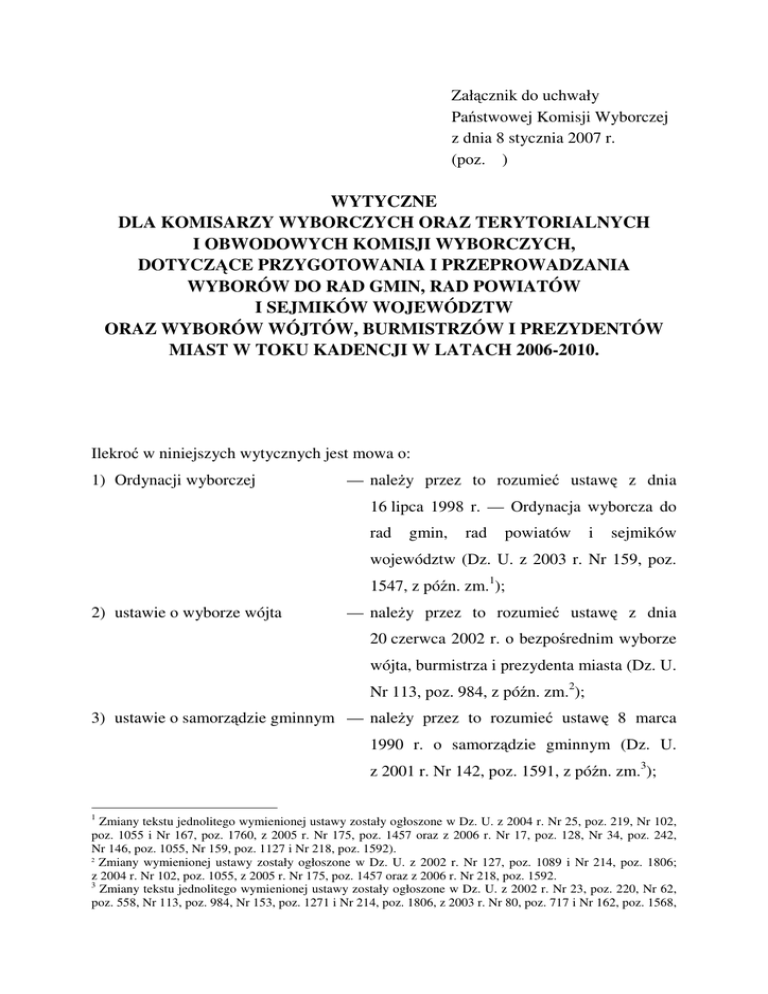 Załącznik do uchwały
Państwowej Komisji Wyborczej
z dnia 8 stycznia 2007 r.
(poz. )

WYTYCZNE
DLA KOMISARZY WYBORCZYCH ORAZ TERYTORIALNYCH
I OBWODOWYCH KOMISJI WYBORCZYCH,
DOTYCZĄCE PRZYGOTOWANIA I PRZEPROWADZANIA
WYBORÓW DO RAD GMIN, RAD POWIATÓW
I SEJMIKÓW WOJEWÓDZTW
ORAZ WYBORÓW WÓJTÓW, BURMISTRZÓW I PREZYDENTÓW
MIAST W TOKU KADENCJI W LATACH 2006-2010.

Ilekroć w niniejszych wytycznych jest mowa o:

1) Ordynacji wyborczej — należy przez to rozumieć ustawę z dnia 16 lipca 1998 r. — Ordynacja wyborcza do rad gmin, rad powiatów i sejmików województw (Dz. U. z 2003 r. Nr 159, poz. 1547, z późn. zm.$^{1}$);

2) ustawie o wyborze wójta — należy przez to rozumieć ustawę z dnia 20 czerwca 2002 r. o bezpośrednim wyborze wójta, burmistrza i prezydenta miasta (Dz. U. Nr 113, poz. 984, z późn. zm.$^{2}$);

3) ustawie o samorządzie gminnym — należy przez to rozumieć ustawę 8 marca 1990 r. o samorządzie gminnym (Dz. U. z 2001 r. Nr 142, poz. 1591, z późn. zm.$^{3}$);

$^{1}$ Zmiany tekstu jednolitego wymienionej ustawy zostały ogłoszone w Dz. U. z 2004 r. Nr 25, poz. 219, Nr 102, poz. 1055 i Nr 167, poz. 1760, z 2005 r. Nr 175, poz. 1457 oraz z 2006 r. Nr 17, poz. 128, Nr 34, poz. 242, Nr 146, poz. 1055, Nr 159, poz. 1127 i Nr 218, poz. 1592).
$^{2}$ Zmiany wymienionej ustawy zostały ogłoszone w Dz. U. z 2002 r. Nr 127, poz. 1089 i Nr 214, poz. 1806; z 2004 r. Nr 102, poz. 1055, z 2005 r. Nr 175, poz. 1457 oraz z 2006 r. Nr 218, poz. 1592.
$^{3}$ Zmiany tekstu jednolitego wymienionej ustawy zostały ogłoszone w Dz. U. z 2002 r. Nr 23, poz. 220, Nr 62, poz. 558, Nr 113, poz. 984, Nr 153, poz. 1271 i Nr 214, poz. 1806, z 2003 r. Nr 80, poz. 717 i Nr 162, poz. 1568,